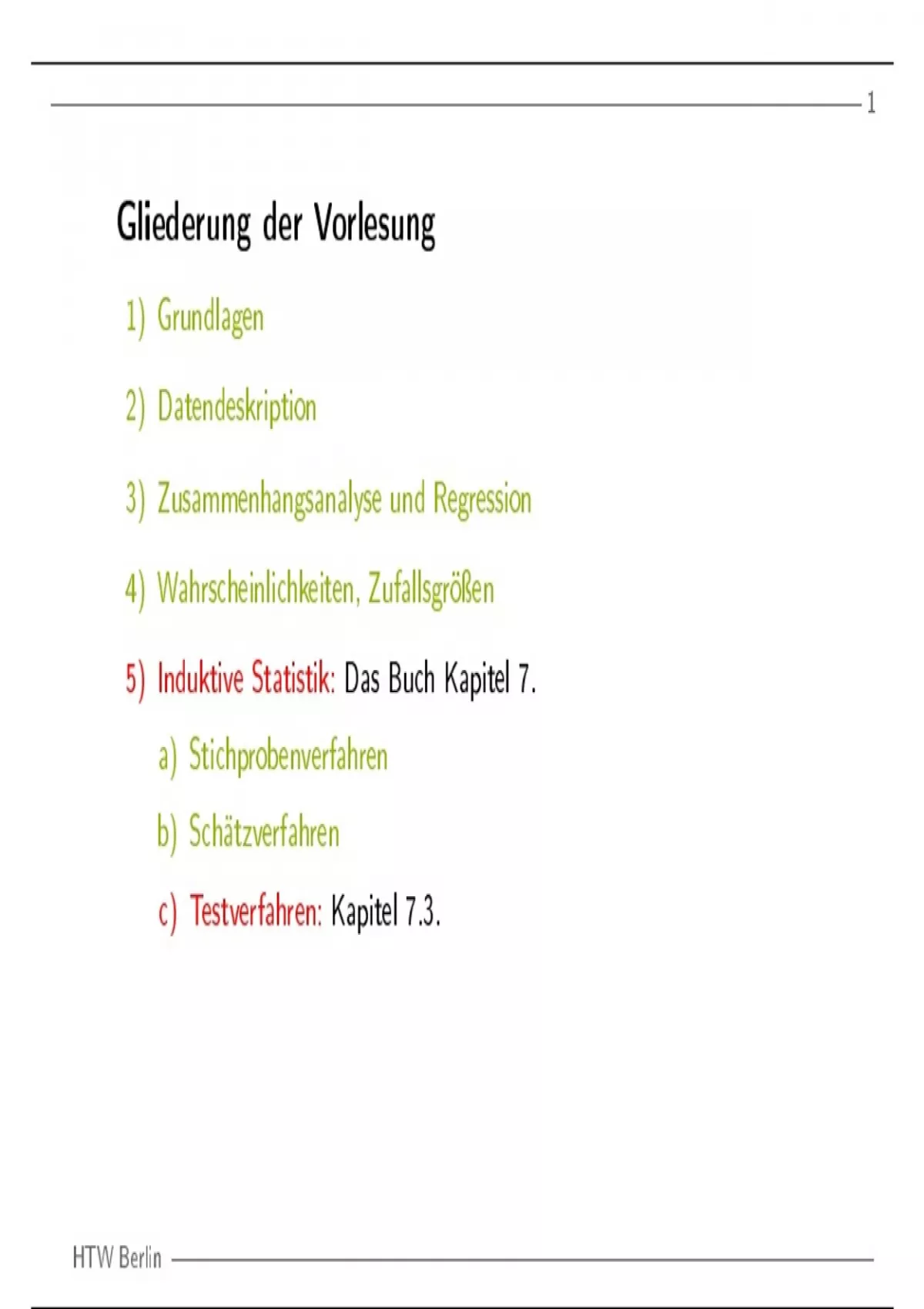 1

Gliederung der Vorlesung

1) Grundlagen

2) Datendeskription

3) Zusammenhangsanalyse und Regression

4) Wahrscheinlichkeiten, Zufallsgrößen

5) Induktive Statistik: Das Buch Kapitel 7.

a) Stichprobenverfahren

b) Schätzverfahren

c) Testverfahren: Kapitel 7.3.

HTW Berlin